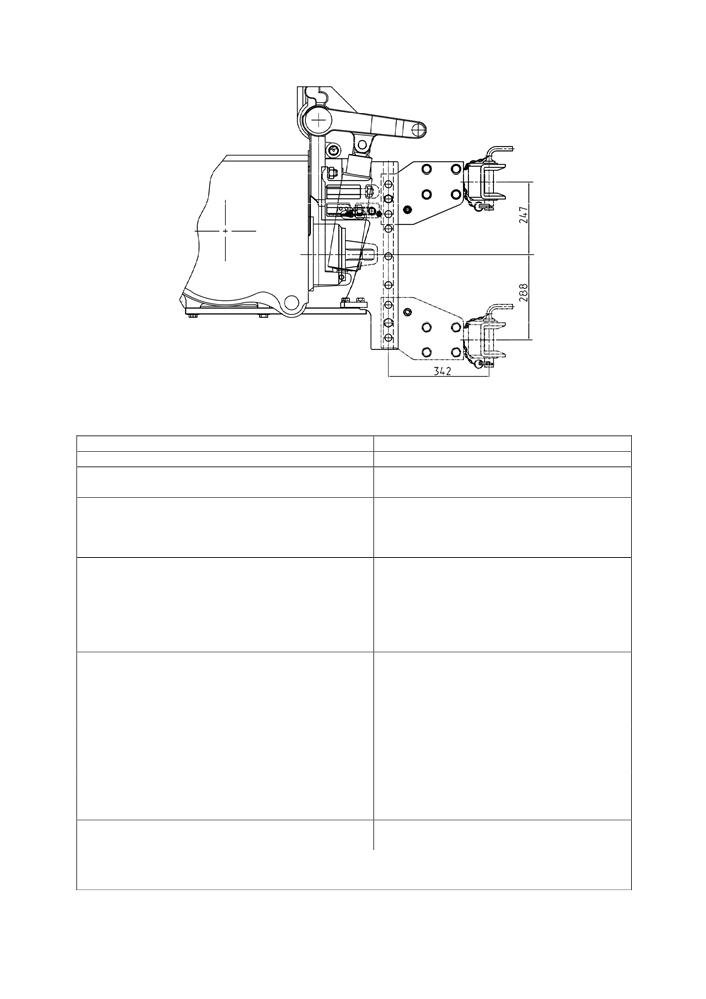 247

288

342